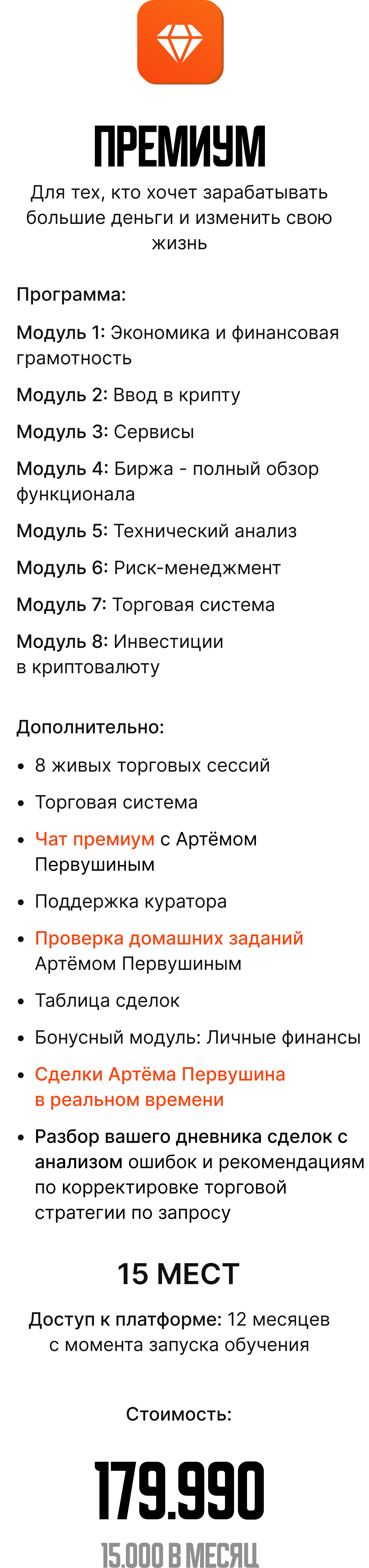 ПРЕМИУМ

Для тех, кто хочет зарабатывать большие деньги и изменить свою жизнь

Программа:

Модуль 1: Экономика и финансовая грамотность

Модуль 2: Ввод в крипту

Модуль 3: Сервисы

Модуль 4: Биржа - полный обзор функционала

Модуль 5: Технический анализ

Модуль 6: Риск-менеджмент

Модуль 7: Торговая система

Модуль 8: Инвестиции в криптовалюту

Дополнительно:

• 8 живых торговых сессий
• Торговая система
• Чат премиум с Артёмом Первушиным
• Поддержка куратора
• Проверка домашних заданий Артёмом Первушиным
• Таблица сделок
• Бонусный модуль: Личные финансы
• Сделки Артёма Первушина в реальном времени
• Разбор вашего дневника сделок с анализом ошибок и рекомендациям по корректировке торговой стратегии по запросу

15 МЕСТ

Доступ к платформе: 12 месяцев с момента запуска обучения

Стоимость:

179.990

15.000 В МЕСЯЦ